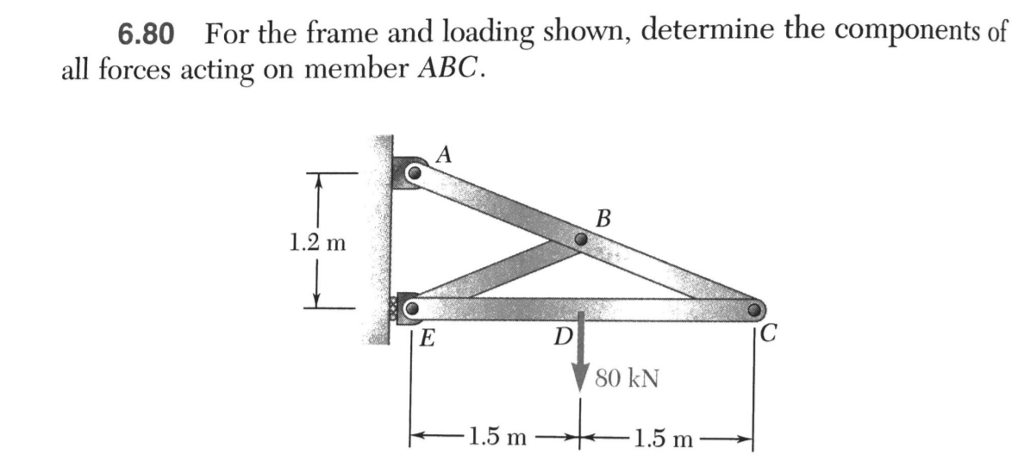 6.80 For the frame and loading shown, determine the components of all forces acting on member $ABC$.

A

B

1.2 m

E

D

C

80 kN

1.5 m

1.5 m